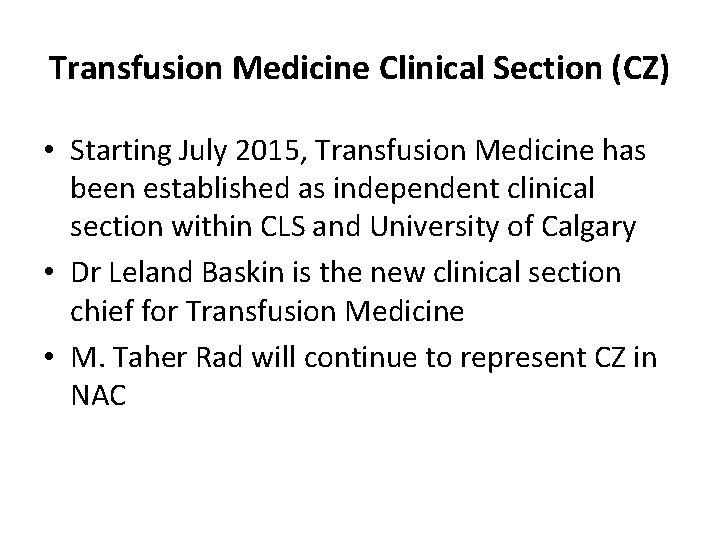 Transfusion Medicine Clinical Section (CZ)

• Starting July 2015, Transfusion Medicine has been established as independent clinical section within CLS and University of Calgary
• Dr Leland Baskin is the new clinical section chief for Transfusion Medicine
• M. Taher Rad will continue to represent CZ in NAC